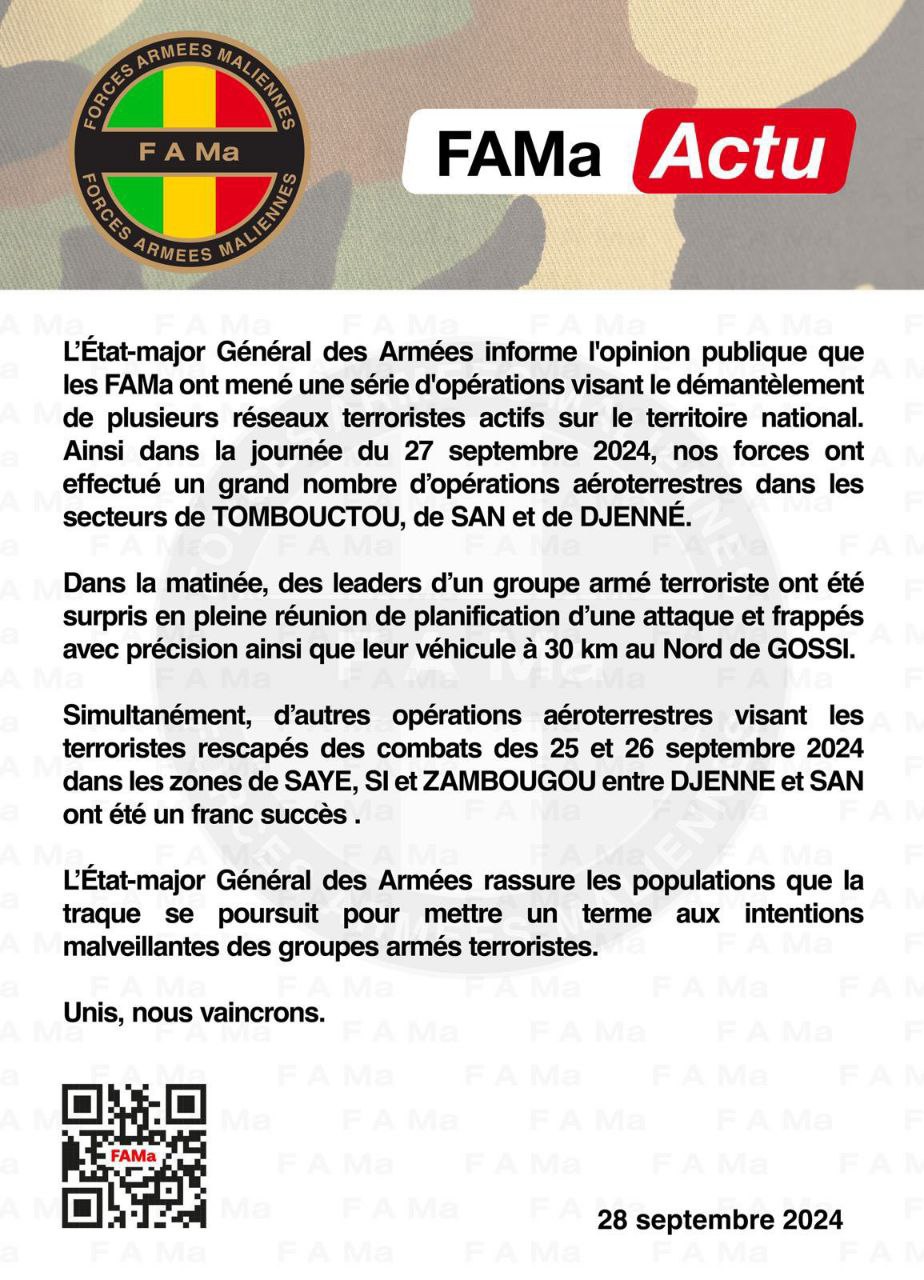 FORCES ARMEES MALIENNES
F A Ma
FORCES ARMEES MALIENNES

FAMa Actu

L'État-major Général des Armées informe l'opinion publique que les FAMa ont mené une série d'opérations visant le démantèlement de plusieurs réseaux terroristes actifs sur le territoire national. Ainsi dans la journée du 27 septembre 2024, nos forces ont effectué un grand nombre d'opérations aéroterrestres dans les secteurs de TOMBOUCTOU, de SAN et de DJENNÉ.

Dans la matinée, des leaders d'un groupe armé terroriste ont été surpris en pleine réunion de planification d'une attaque et frappés avec précision ainsi que leur véhicule à 30 km au Nord de GOSSI.

Simultanément, d'autres opérations aéroterrestres visant les terroristes rescapés des combats des 25 et 26 septembre 2024 dans les zones de SAYE, SI et ZAMBOUGOU entre DJENNE et SAN ont été un franc succès .

L'État-major Général des Armées rassure les populations que la traque se poursuit pour mettre un terme aux intentions malveillantes des groupes armés terroristes.

Unis, nous vaincrons.

FAMa

28 septembre 2024